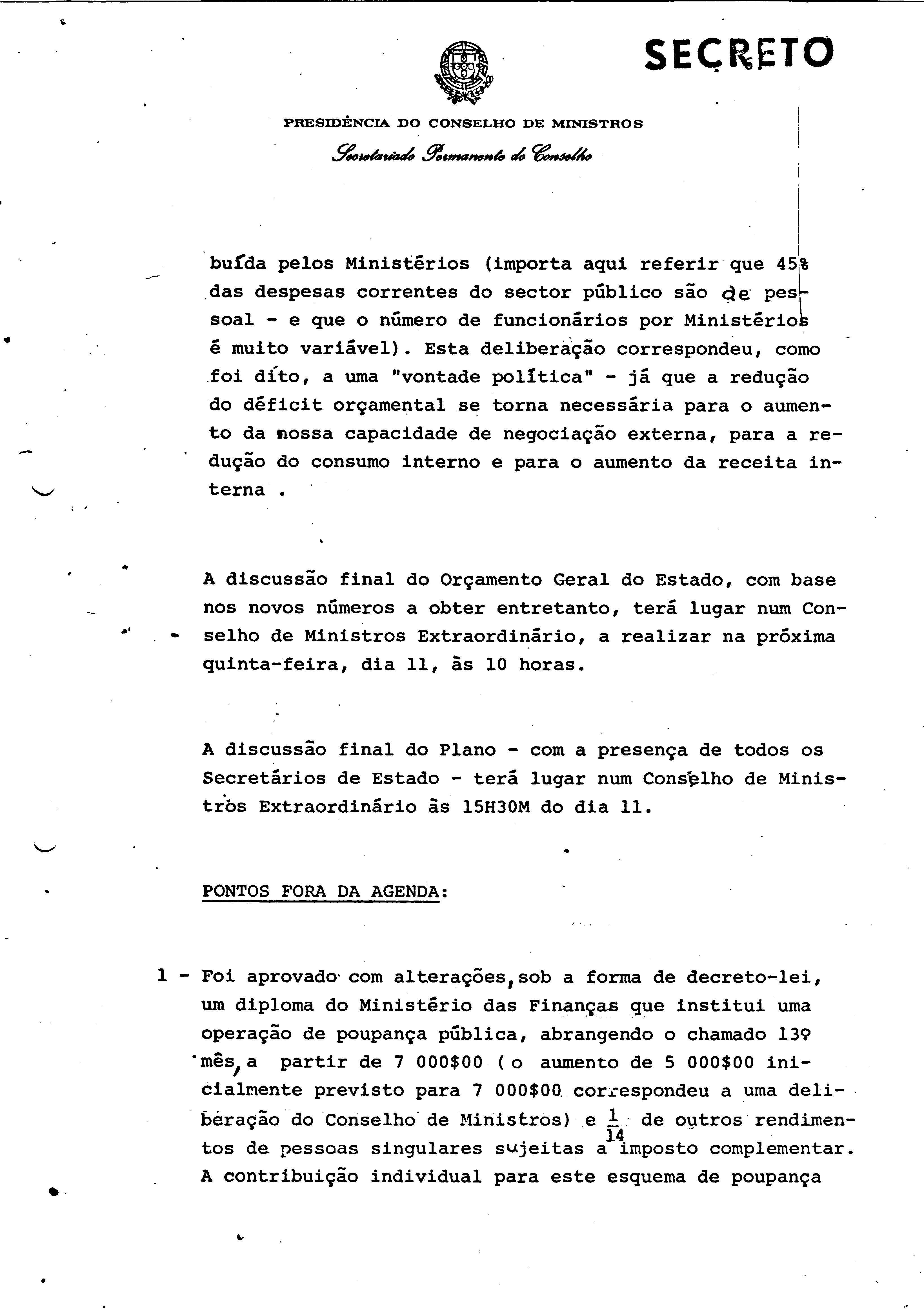 SECRETO

PRESIDÊNCIA DO CONSELHO DE MINISTROS
Secretariado Permanente do Conselho

buída pelos Ministérios (importa aqui referir que 45% das despesas correntes do sector público são de pessoal - e que o número de funcionários por Ministérios é muito variável). Esta deliberação correspondeu, como foi dito, a uma "vontade política" - já que a redução do déficit orçamental se torna necessária para o aumento da nossa capacidade de negociação externa, para a redução do consumo interno e para o aumento da receita interna .

A discussão final do Orçamento Geral do Estado, com base nos novos números a obter entretanto, terá lugar num Conselho de Ministros Extraordinário, a realizar na próxima quinta-feira, dia 11, às 10 horas.

A discussão final do Plano - com a presença de todos os Secretários de Estado - terá lugar num Conselho de Ministros Extraordinário às 15H30M do dia 11.

PONTOS FORA DA AGENDA:

1 - Foi aprovado com alterações, sob a forma de decreto-lei, um diploma do Ministério das Finanças que institui uma operação de poupança pública, abrangendo o chamado 13º mês, a partir de 7 000$00 ( o aumento de 5 000$00 inicialmente previsto para 7 000$00 correspondeu a uma deliberação do Conselho de Ministros) e $\frac{1}{14}$ de outros rendimentos de pessoas singulares sujeitas a imposto complementar. A contribuição individual para este esquema de poupança